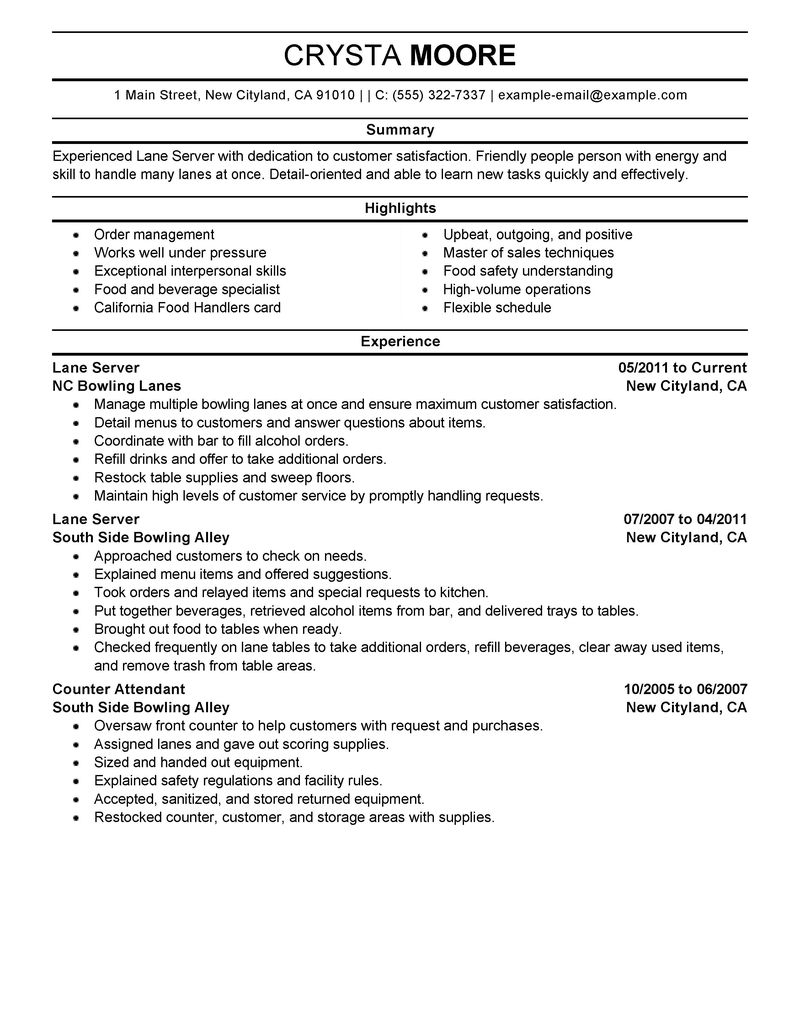 CRYSTA MOORE

1 Main Street, New Cityland, CA 91010 | | C: (555) 322-7337 | example-email@example.com

Summary

Experienced Lane Server with dedication to customer satisfaction. Friendly people person with energy and skill to handle many lanes at once. Detail-oriented and able to learn new tasks quickly and effectively.

Highlights

- Order management
- Works well under pressure
- Exceptional interpersonal skills
- Food and beverage specialist
- California Food Handlers card

- Upbeat, outgoing, and positive
- Master of sales techniques
- Food safety understanding
- High-volume operations
- Flexible schedule

Experience

Lane Server 05/2011 to Current
NC Bowling Lanes New Cityland, CA
- Manage multiple bowling lanes at once and ensure maximum customer satisfaction.
- Detail menus to customers and answer questions about items.
- Coordinate with bar to fill alcohol orders.
- Refill drinks and offer to take additional orders.
- Restock table supplies and sweep floors.
- Maintain high levels of customer service by promptly handling requests.

Lane Server 07/2007 to 04/2011
South Side Bowling Alley New Cityland, CA
- Approached customers to check on needs.
- Explained menu items and offered suggestions.
- Took orders and relayed items and special requests to kitchen.
- Put together beverages, retrieved alcohol items from bar, and delivered trays to tables.
- Brought out food to tables when ready.
- Checked frequently on lane tables to take additional orders, refill beverages, clear away used items, and remove trash from table areas.

Counter Attendant 10/2005 to 06/2007
South Side Bowling Alley New Cityland, CA
- Oversaw front counter to help customers with request and purchases.
- Assigned lanes and gave out scoring supplies.
- Sized and handed out equipment.
- Explained safety regulations and facility rules.
- Accepted, sanitized, and stored returned equipment.
- Restocked counter, customer, and storage areas with supplies.